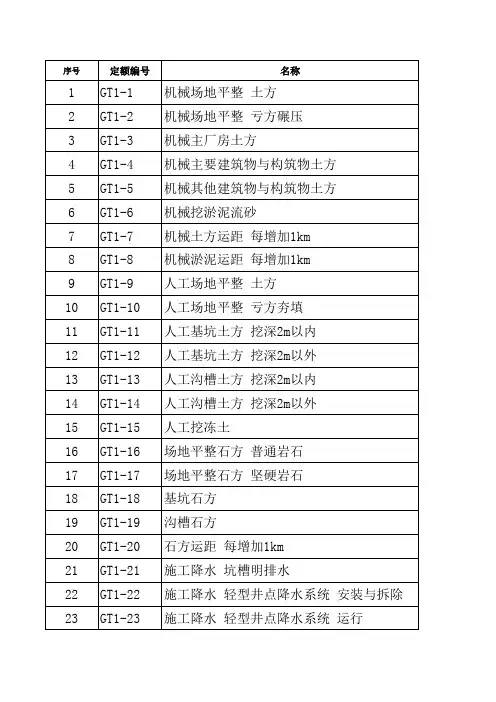 | 序号 | 定额编号 | 名称 |
|---|---|---|
| 1 | GT1-1 | 机械场地平整 土方 |
| 2 | GT1-2 | 机械场地平整 亏方碾压 |
| 3 | GT1-3 | 机械主厂房土方 |
| 4 | GT1-4 | 机械主要建筑物与构筑物土方 |
| 5 | GT1-5 | 机械其他建筑物与构筑物土方 |
| 6 | GT1-6 | 机械挖淤泥流砂 |
| 7 | GT1-7 | 机械土方运距 每增加1km |
| 8 | GT1-8 | 机械淤泥运距 每增加1km |
| 9 | GT1-9 | 人工场地平整 土方 |
| 10 | GT1-10 | 人工场地平整 亏方夯填 |
| 11 | GT1-11 | 人工基坑土方 挖深2m以内 |
| 12 | GT1-12 | 人工基坑土方 挖深2m以外 |
| 13 | GT1-13 | 人工沟槽土方 挖深2m以内 |
| 14 | GT1-14 | 人工沟槽土方 挖深2m以外 |
| 15 | GT1-15 | 人工挖冻土 |
| 16 | GT1-16 | 场地平整石方 普通岩石 |
| 17 | GT1-17 | 场地平整石方 坚硬岩石 |
| 18 | GT1-18 | 基坑石方 |
| 19 | GT1-19 | 沟槽石方 |
| 20 | GT1-20 | 石方运距 每增加1km |
| 21 | GT1-21 | 施工降水 坑槽明排水 |
| 22 | GT1-22 | 施工降水 轻型井点降水系统 安装与拆除 |
| 23 | GT1-23 | 施工降水 轻型井点降水系统 运行 |